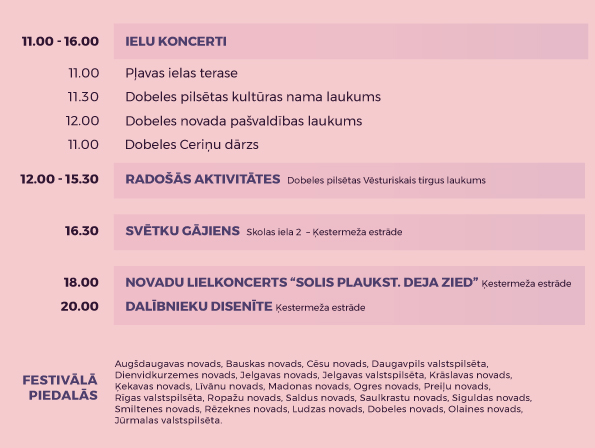 11.00 - 16.00 IELU KONCERTI

11.00 Pļavas ielas terase

11.30 Dobeles pilsētas kultūras nama laukums

12.00 Dobeles novada pašvaldības laukums

11.00 Dobeles Ceriņu dārzs

12.00 - 15.30 RADOŠĀS AKTIVITĀTES Dobeles pilsētas Vēsturiskais tirgus laukums

16.30 SVĒTKU GĀJIENS Skolas iela 2 – Ķestermeža estrāde

18.00 NOVADU LIELKONCERTS “SOLIS PLAUKST. DEJA ZIED” Ķestermeža estrāde

20.00 DALĪBNIEKU DISENĪTE Ķestermeža estrāde

FESTIVĀLĀ PIEDALĀS

Augšdaugavas novads, Bauskas novads, Cēsu novads, Daugavpils valstspilsēta, Dienvidkurzemes novads, Jelgavas novads, Jelgavas valstspilsēta, Krāslavas novads, Ķekavas novads, Līvānu novads, Madonas novads, Ogres novads, Preiļu novads, Rīgas valstspilsēta, Ropažu novads, Saldus novads, Saulkrastu novads, Siguldas novads, Smiltenes novads, Rēzeknes novads, Ludzas novads, Dobeles novads, Olaines novads, Jūrmalas valstspilsēta.